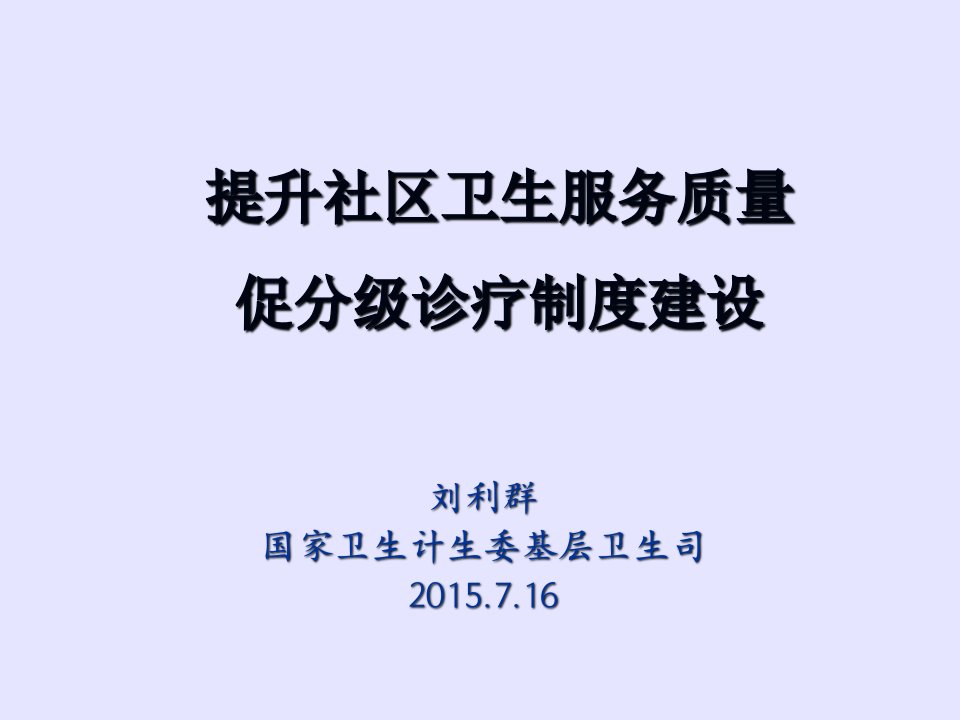 提升社区卫生服务质量
促分级诊疗制度建设

刘利群
国家卫生计生委基层卫生司
2015.7.16